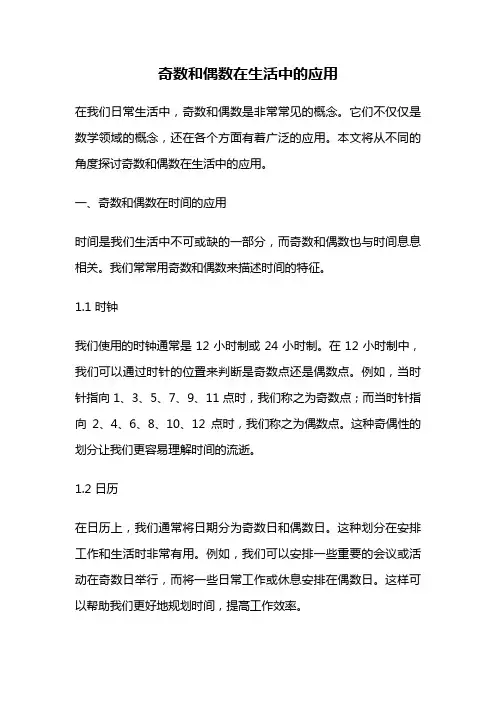 奇数和偶数在生活中的应用

在我们日常生活中，奇数和偶数是非常常见的概念。它们不仅仅是数学领域的概念，还在各个方面有着广泛的应用。本文将从不同的角度探讨奇数和偶数在生活中的应用。

一、奇数和偶数在时间的应用

时间是我们生活中不可或缺的一部分，而奇数和偶数也与时间息息相关。我们常常用奇数和偶数来描述时间的特征。

1.1 时钟

我们使用的时钟通常是 12 小时制或 24 小时制。在 12 小时制中，我们可以通过时针的位置来判断是奇数点还是偶数点。例如，当时针指向 1、3、5、7、9、11 点时，我们称之为奇数点；而当时针指向 2、4、6、8、10、12 点时，我们称之为偶数点。这种奇偶性的划分让我们更容易理解时间的流逝。

1.2 日历

在日历上，我们通常将日期分为奇数日和偶数日。这种划分在安排工作和生活时非常有用。例如，我们可以安排一些重要的会议或活动在奇数日举行，而将一些日常工作或休息安排在偶数日。这样可以帮助我们更好地规划时间，提高工作效率。